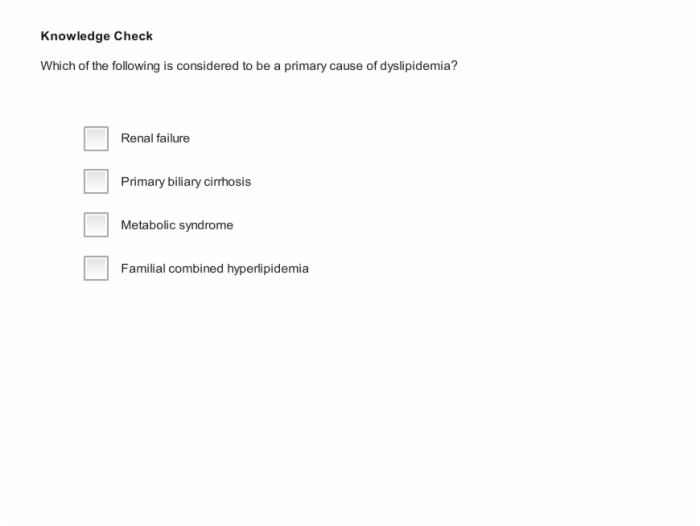 Knowledge Check

Which of the following is considered to be a primary cause of dyslipidemia?

Renal failure

Primary biliary cirrhosis

Metabolic syndrome

Familial combined hyperlipidemia